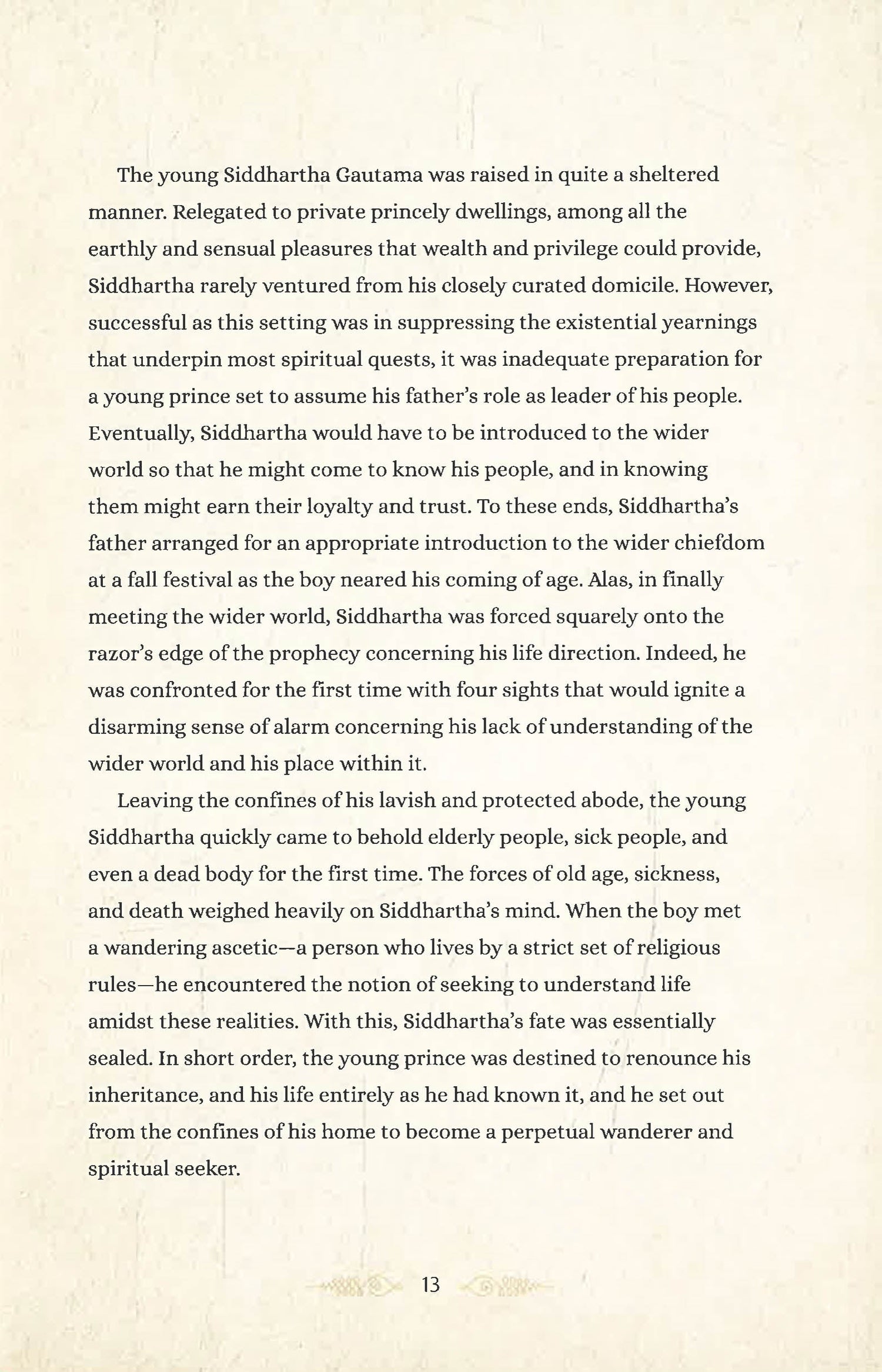 The young Siddhartha Gautama was raised in quite a sheltered manner. Relegated to private princely dwellings, among all the earthly and sensual pleasures that wealth and privilege could provide, Siddhartha rarely ventured from his closely curated domicile. However, successful as this setting was in suppressing the existential yearnings that underpin most spiritual quests, it was inadequate preparation for a young prince set to assume his father's role as leader of his people. Eventually, Siddhartha would have to be introduced to the wider world so that he might come to know his people, and in knowing them might earn their loyalty and trust. To these ends, Siddhartha's father arranged for an appropriate introduction to the wider chiefdom at a fall festival as the boy neared his coming of age. Alas, in finally meeting the wider world, Siddhartha was forced squarely onto the razor's edge of the prophecy concerning his life direction. Indeed, he was confronted for the first time with four sights that would ignite a disarming sense of alarm concerning his lack of understanding of the wider world and his place within it.

Leaving the confines of his lavish and protected abode, the young Siddhartha quickly came to behold elderly people, sick people, and even a dead body for the first time. The forces of old age, sickness, and death weighed heavily on Siddhartha's mind. When the boy met a wandering ascetic—a person who lives by a strict set of religious rules—he encountered the notion of seeking to understand life amidst these realities. With this, Siddhartha's fate was essentially sealed. In short order, the young prince was destined to renounce his inheritance, and his life entirely as he had known it, and he set out from the confines of his home to become a perpetual wanderer and spiritual seeker.

13